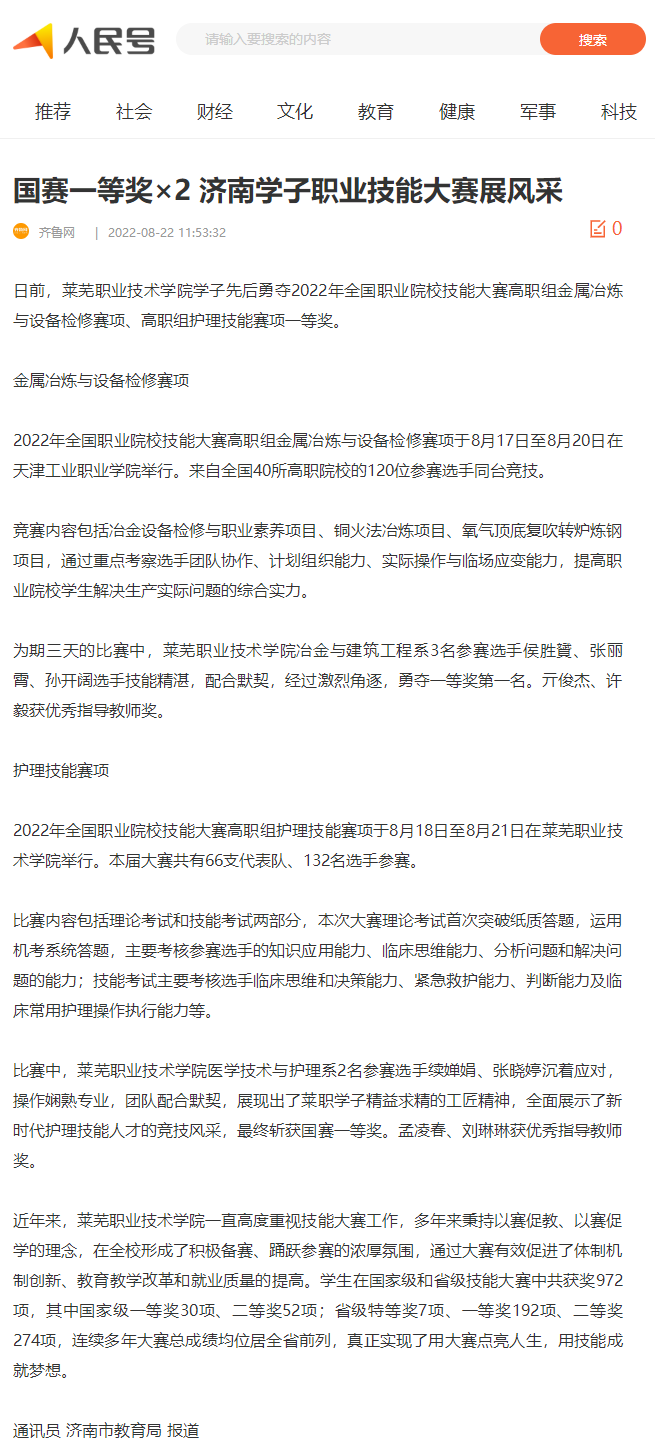 人民号

请输入要搜索的内容 搜索

推荐 社会 财经 文化 教育 健康 军事 科技

国赛一等奖×2 济南学子职业技能大赛展风采

齐鲁网 | 2022-08-22 11:53:32

0

日前，莱芜职业技术学院学子先后勇夺2022年全国职业院校技能大赛高职组金属冶炼与设备检修赛项、高职组护理技能赛项一等奖。

金属冶炼与设备检修赛项

2022年全国职业院校技能大赛高职组金属冶炼与设备检修赛项于8月17日至8月20日在天津工业职业学院举行。来自全国40所高职院校的120位参赛选手同台竞技。

竞赛内容包括冶金设备检修与职业素养项目、铜火法冶炼项目、氧气顶底复吹转炉炼钢项目，通过重点考察选手团队协作、计划组织能力、实际操作与临场应变能力，提高职业院校学生解决生产实际问题的综合实力。

为期三天的比赛中，莱芜职业技术学院冶金与建筑工程系3名参赛选手侯胜寶、张丽霄、孙开阔选手技能精湛，配合默契，经过激烈角逐，勇夺一等奖第一名。亓俊杰、许毅获优秀指导教师奖。

护理技能赛项

2022年全国职业院校技能大赛高职组护理技能赛项于8月18日至8月21日在莱芜职业技术学院举行。本届大赛共有66支代表队、132名选手参赛。

比赛内容包括理论考试和技能考试两部分，本次大赛理论考试首次突破纸质答题，运用机考系统答题，主要考核参赛选手的知识应用能力、临床思维能力、分析问题和解决问题的能力；技能考试主要考核选手临床思维和决策能力、紧急救护能力、判断能力及临床常用护理操作执行能力等。

比赛中，莱芜职业技术学院医学技术与护理系2名参赛选手续婵娟、张晓婷沉着应对，操作娴熟专业，团队配合默契，展现出了莱职学子精益求精的工匠精神，全面展示了新时代护理技能人才的竞技风采，最终斩获国赛一等奖。孟凌春、刘琳琳获优秀指导教师奖。

近年来，莱芜职业技术学院一直高度重视技能大赛工作，多年来秉持以赛促教、以赛促学的理念，在全校形成了积极备赛、踊跃参赛的浓厚氛围，通过大赛有效促进了体制机制创新、教育教学改革和就业质量的提高。学生在国家级和省级技能大赛中共获奖972项，其中国家级一等奖30项、二等奖52项；省级特等奖7项、一等奖192项、二等奖274项，连续多年大赛总成绩均位居全省前列，真正实现了用大赛点亮人生，用技能成就梦想。

通讯员 济南市教育局 报道